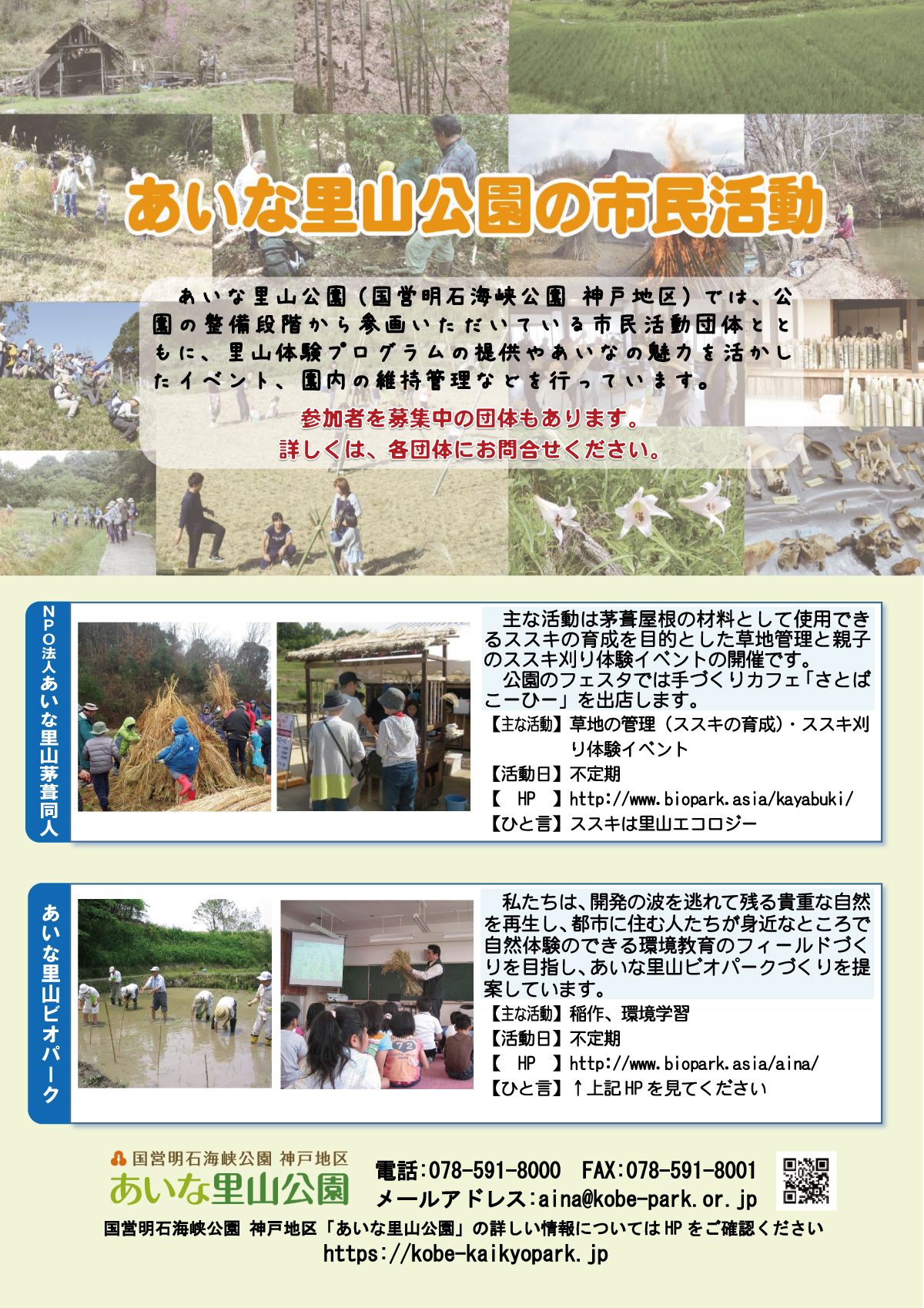 あいな里山公園の市民活動

あいな里山公園(国営明石海峡公園 神戸地区)では、公園の整備段階から参画いただいている市民活動団体とともに、里山体験プログラムの提供やあいなの魅力を活かしたイベント、園内の維持管理などを行っています。

参加者を募集中の団体もあります。
詳しくは、各団体にお問合せください。

NPO法人あいな里山茅葺同人

主な活動は茅葺屋根の材料として使用できるススキの育成を目的とした草地管理と親子のススキ刈り体験イベントの開催です。

公園のフェスタでは手づくりカフェ「さとばこーひー」を出店します。

【主な活動】草地の管理(ススキの育成)・ススキ刈り体験イベント
【活動日】不定期
【 HP 】http://www.biopark.asia/kayabuki/
【ひと言】ススキは里山エコロジー

あいな里山ビオパーク

私たちは、開発の波を逃れて残る貴重な自然を再生し、都市に住む人たちが身近なところで自然体験のできる環境教育のフィールドづくりを目指し、あいな里山ビオパークづくりを提案しています。

【主な活動】稲作、環境学習
【活動日】不定期
【 HP 】http://www.biopark.asia/aina/
【ひと言】↑上記HPを見てください

国営明石海峡公園 神戸地区
あいな里山公園

電話:078-591-8000 FAX:078-591-8001
メールアドレス:aina@kobe-park.or.jp

国営明石海峡公園 神戸地区「あいな里山公園」の詳しい情報についてはHPをご確認ください
https://kobe-kaikyopark.jp